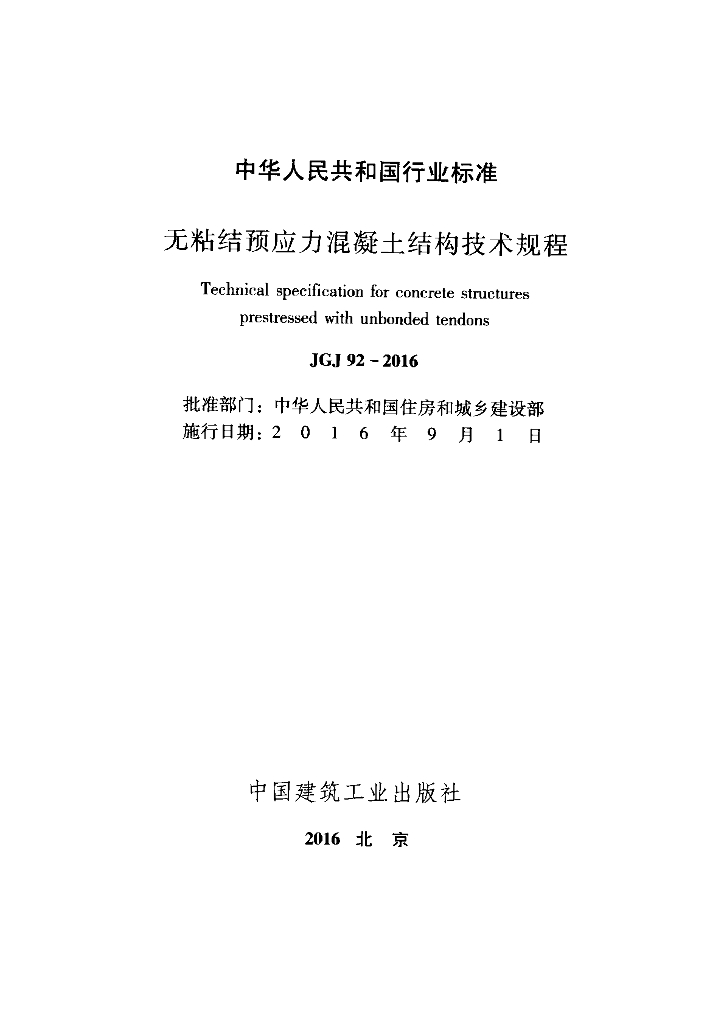 中华人民共和国行业标准

无粘结预应力混凝土结构技术规程

Technical specification for concrete structures prestressed with unbonded tendons

JGJ 92 - 2016

批准部门：中华人民共和国住房和城乡建设部
施行日期：2 0 1 6 年 9 月 1 日

中国建筑工业出版社

2016 北 京